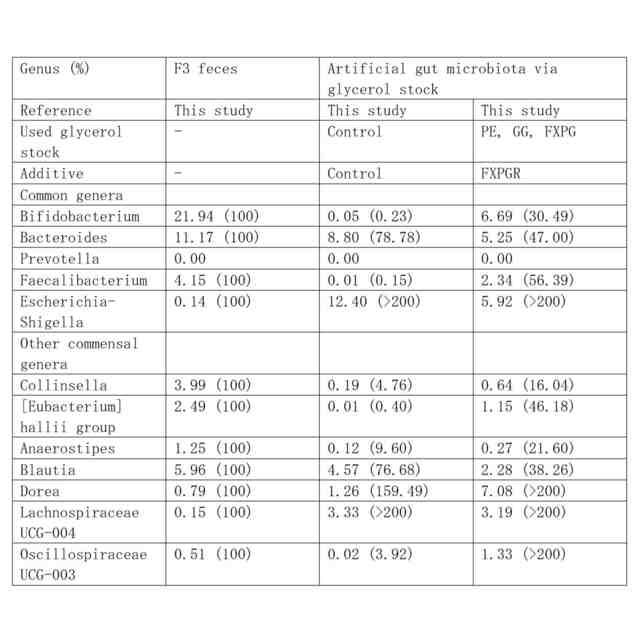 | Genus (%) | F3 feces | Artificial gut microbiota via glycerol stock | |
|---|---|---|---|
| Reference | This study | This study | This study |
| Used glycerol stock | - | Control | PE, GG, FXPG |
| Additive | - | Control | FXPGR |
| Common genera | | | |
| Bifidobacterium | 21.94 (100) | 0.05 (0.23) | 6.69 (30.49) |
| Bacteroides | 11.17 (100) | 8.80 (78.78) | 5.25 (47.00) |
| Prevotella | 0.00 | 0.00 | 0.00 |
| Faecalibacterium | 4.15 (100) | 0.01 (0.15) | 2.34 (56.39) |
| Escherichia-Shigella | 0.14 (100) | 12.40 (>200) | 5.92 (>200) |
| Other commensal genera | | | |
| Collinsella | 3.99 (100) | 0.19 (4.76) | 0.64 (16.04) |
| [Eubacterium] hallii group | 2.49 (100) | 0.01 (0.40) | 1.15 (46.18) |
| Anaerostipes | 1.25 (100) | 0.12 (9.60) | 0.27 (21.60) |
| Blautia | 5.96 (100) | 4.57 (76.68) | 2.28 (38.26) |
| Dorea | 0.79 (100) | 1.26 (159.49) | 7.08 (>200) |
| Lachnospiraceae UCG-004 | 0.15 (100) | 3.33 (>200) | 3.19 (>200) |
| Oscillospiraceae UCG-003 | 0.51 (100) | 0.02 (3.92) | 1.33 (>200) |